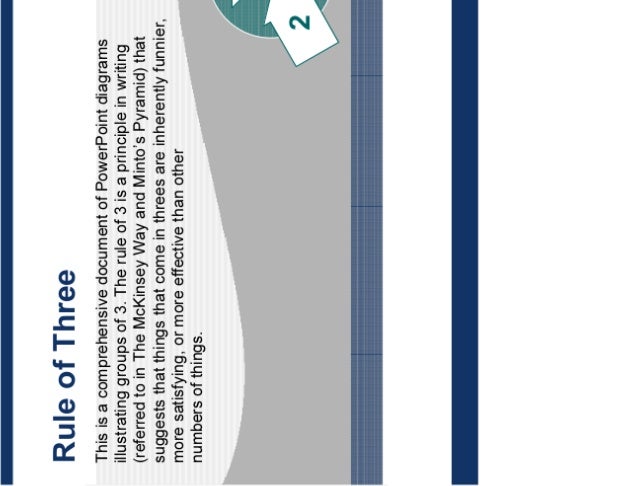 Rule of Three

This is a comprehensive document of PowerPoint diagrams illustrating groups of 3. The rule of 3 is a principle in writing (referred to in The McKinsey Way and Minto's Pyramid) that suggests that things that come in threes are inherently funnier, more satisfying, or more effective than other numbers of things.

2